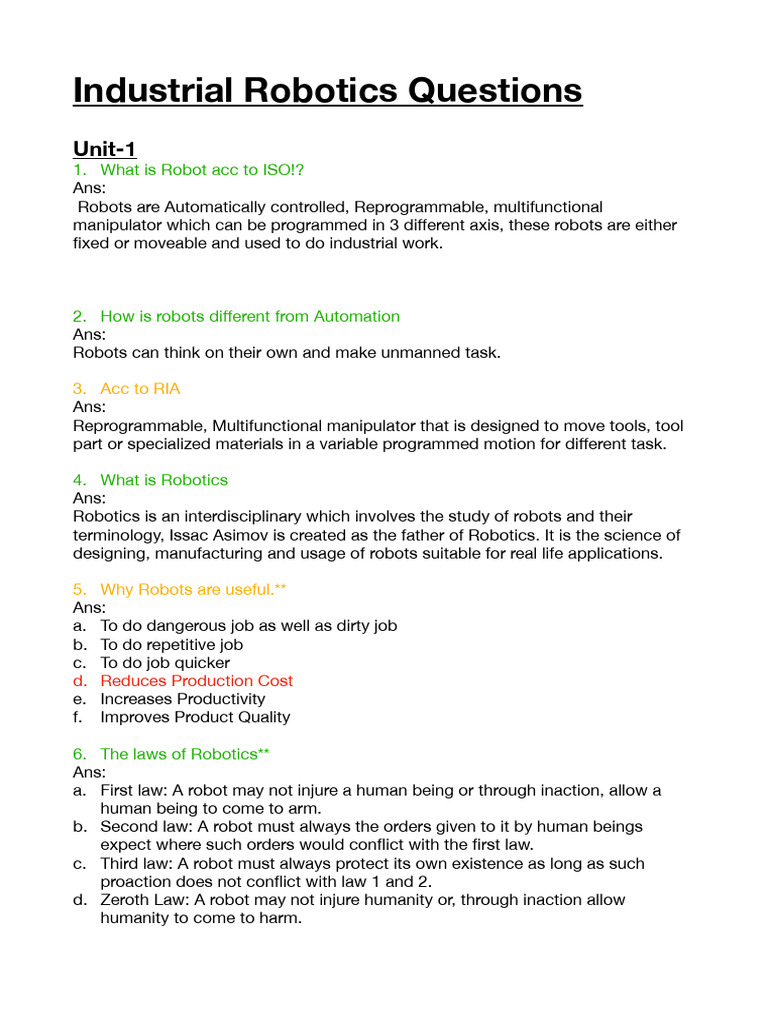 Industrial Robotics Questions

Unit-1

1. What is Robot acc to ISO!?
Ans:
Robots are Automatically controlled, Reprogrammable, multifunctional manipulator which can be programmed in 3 different axis, these robots are either fixed or moveable and used to do industrial work.

2. How is robots different from Automation
Ans:
Robots can think on their own and make unmanned task.

3. Acc to RIA
Ans:
Reprogrammable, Multifunctional manipulator that is designed to move tools, tool part or specialized materials in a variable programmed motion for different task.

4. What is Robotics
Ans:
Robotics is an interdisciplinary which involves the study of robots and their terminology, Issac Asimov is created as the father of Robotics. It is the science of designing, manufacturing and usage of robots suitable for real life applications.

5. Why Robots are useful.**
Ans:
a. To do dangerous job as well as dirty job
b. To do repetitive job
c. To do job quicker
d. Reduces Production Cost
e. Increases Productivity
f. Improves Product Quality

6. The laws of Robotics**
Ans:
a. First law: A robot may not injure a human being or through inaction, allow a human being to come to arm.
b. Second law: A robot must always the orders given to it by human beings expect where such orders would conflict with the first law.
c. Third law: A robot must always protect its own existence as long as such proaction does not conflict with law 1 and 2.
d. Zeroth Law: A robot may not injure humanity or, through inaction allow humanity to come to harm.